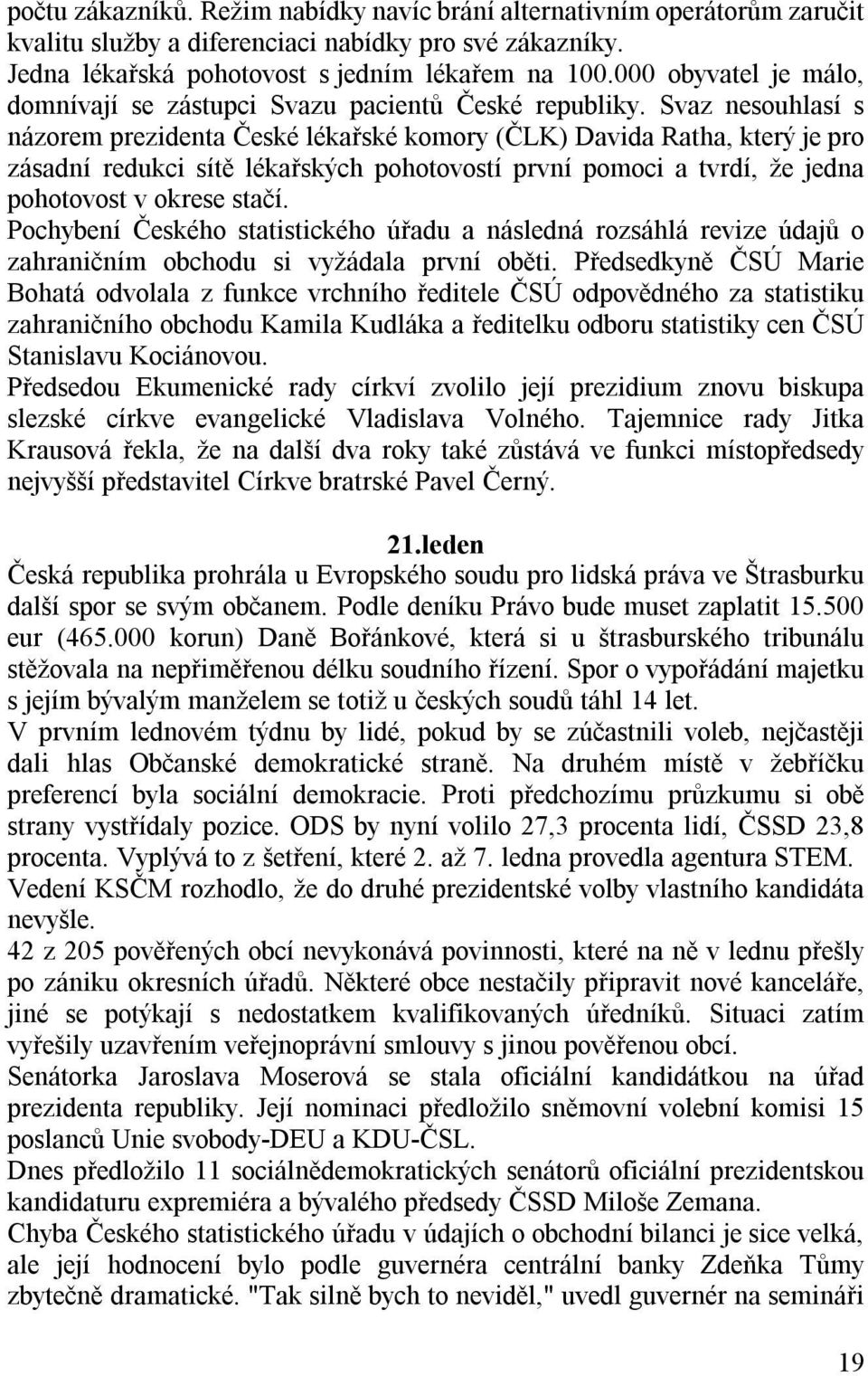 počtu zákazníků. Režim nabídky navíc brání alternativním operátorům zaručit kvalitu služby a diferenciaci nabídky pro své zákazníky.
Jedna lékařská pohotovost s jedním lékařem na 100.000 obyvatel je málo, domnívají se zástupci Svazu pacientů České republiky. Svaz nesouhlasí s názorem prezidenta České lékařské komory (ČLK) Davida Ratha, který je pro zásadní redukci sítě lékařských pohotovostí první pomoci a tvrdí, že jedna pohotovost v okrese stačí.
Pochybení Českého statistického úřadu a následná rozsáhlá revize údajů o zahraničním obchodu si vyžádala první oběti. Předsedkyně ČSÚ Marie Bohatá odvolala z funkce vrchního ředitele ČSÚ odpovědného za statistiku zahraničního obchodu Kamila Kudláka a ředitelku odboru statistiky cen ČSÚ Stanislavu Kociánovou.
Předsedou Ekumenické rady církví zvolilo její prezidium znovu biskupa slezské církve evangelické Vladislava Volného. Tajemnice rady Jitka Krausová řekla, že na další dva roky také zůstává ve funkci místopředsedy nejvyšší představitel Církve bratrské Pavel Černý.

21.leden
Česká republika prohrála u Evropského soudu pro lidská práva ve Štrasburku další spor se svým občanem. Podle deníku Právo bude muset zaplatit 15.500 eur (465.000 korun) Daně Bořánkové, která si u štrasburského tribunálu stěžovala na nepřiměřenou délku soudního řízení. Spor o vypořádání majetku s jejím bývalým manželem se totiž u českých soudů táhl 14 let.
V prvním lednovém týdnu by lidé, pokud by se zúčastnili voleb, nejčastěji dali hlas Občanské demokratické straně. Na druhém místě v žebříčku preferencí byla sociální demokracie. Proti předchozímu průzkumu si obě strany vystřídaly pozice. ODS by nyní volilo 27,3 procenta lidí, ČSSD 23,8 procenta. Vyplývá to z šetření, které 2. až 7. ledna provedla agentura STEM.
Vedení KSČM rozhodlo, že do druhé prezidentské volby vlastního kandidáta nevyšle.
42 z 205 pověřených obcí nevykonává povinnosti, které na ně v lednu přešly po zániku okresních úřadů. Některé obce nestačily připravit nové kanceláře, jiné se potýkají s nedostatkem kvalifikovaných úředníků. Situaci zatím vyřešily uzavřením veřejnoprávní smlouvy s jinou pověřenou obcí.
Senátorka Jaroslava Moserová se stala oficiální kandidátkou na úřad prezidenta republiky. Její nominaci předložilo sněmovní volební komisi 15 poslanců Unie svobody-DEU a KDU-ČSL.
Dnes předložilo 11 sociálnědemokratických senátorů oficiální prezidentskou kandidaturu expremiéra a bývalého předsedy ČSSD Miloše Zemana.
Chyba Českého statistického úřadu v údajích o obchodní bilanci je sice velká, ale její hodnocení bylo podle guvernéra centrální banky Zdeňka Tůmy zbytečně dramatické. "Tak silně bych to neviděl," uvedl guvernér na semináři

19